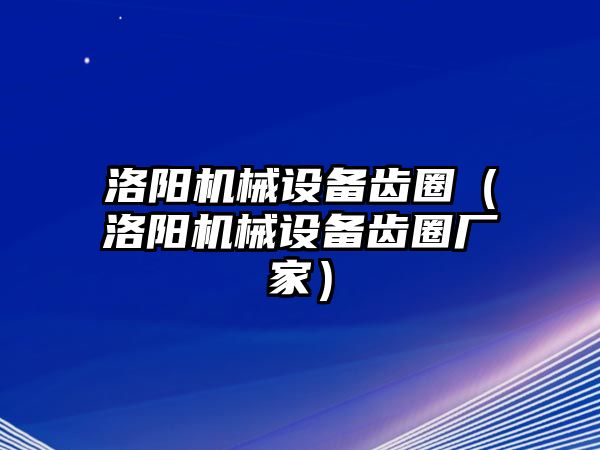 洛阳机械设备齿圈（洛阳机械设备齿圈厂家）